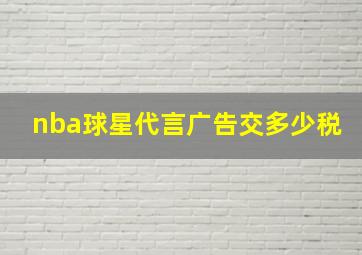 nba球星代言广告交多少税